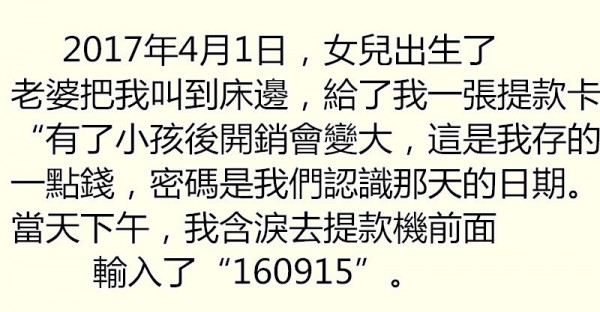 2017年4月1日，女兒出生了
老婆把我叫到床邊，給了我一張提款卡
“有了小孩後開銷會變大，這是我存的
一點錢，密碼是我們認識那天的日期。
當天下午，我含淚去提款機前面
輸入了“160915”。